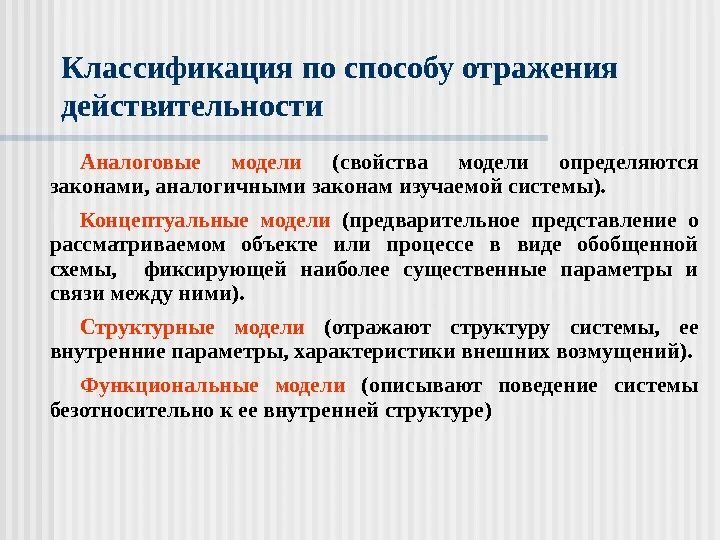 Классификация по способу отражения действительности

Аналоговые модели (свойства модели определяются законами, аналогичными законам изучаемой системы).

Концептуальные модели (предварительное представление о рассматриваемом объекте или процессе в виде обобщенной схемы, фиксирующей наиболее существенные параметры и связи между ними).

Структурные модели (отражают структуру системы, ее внутренние параметры, характеристики внешних возмущений).

Функциональные модели (описывают поведение системы безотносительно к ее внутренней структуре)